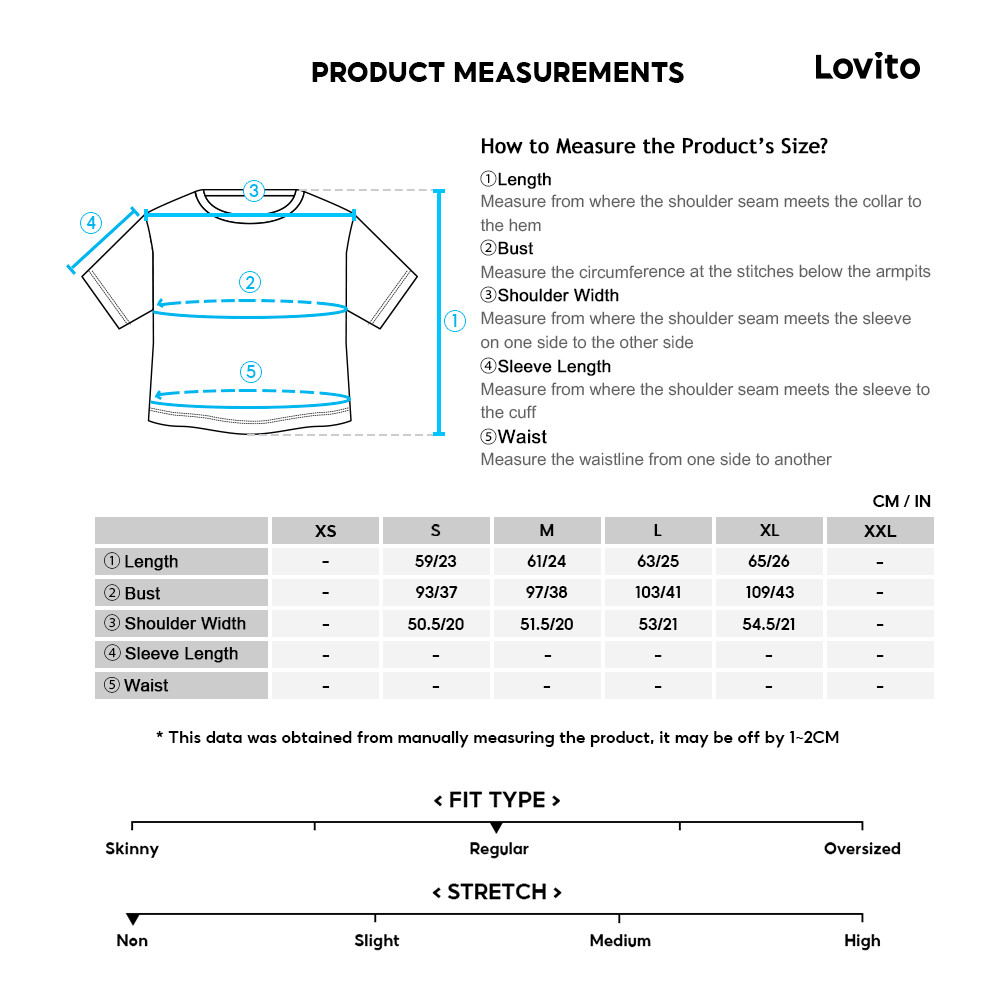 PRODUCT MEASUREMENTS

Lovito

③
④
②
①
⑤

How to Measure the Product's Size?

①Length
Measure from where the shoulder seam meets the collar to the hem

②Bust
Measure the circumference at the stitches below the armpits

③Shoulder Width
Measure from where the shoulder seam meets the sleeve on one side to the other side

④Sleeve Length
Measure from where the shoulder seam meets the sleeve to the cuff

⑤Waist
Measure the waistline from one side to another

CM / IN

| | XS | S | M | L | XL | XXL |
|---|---|---|---|---|---|---|
| ① Length | - | 59/23 | 61/24 | 63/25 | 65/26 | - |
| ② Bust | - | 93/37 | 97/38 | 103/41 | 109/43 | - |
| ③ Shoulder Width | - | 50.5/20 | 51.5/20 | 53/21 | 54.5/21 | - |
| ④ Sleeve Length | - | - | - | - | - | - |
| ⑤ Waist | - | - | - | - | - | - |

* This data was obtained from manually measuring the product, it may be off by 1~2CM

< FIT TYPE >

Skinny
Regular
Oversized

< STRETCH >

Non
Slight
Medium
High